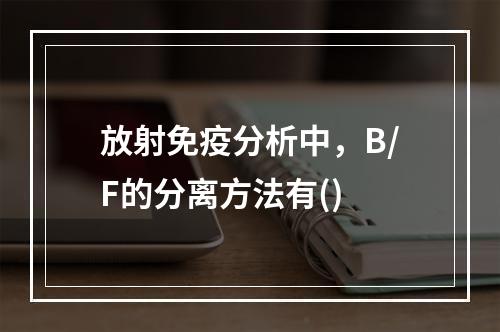 放射免疫分析中，B/F的分离方法有()